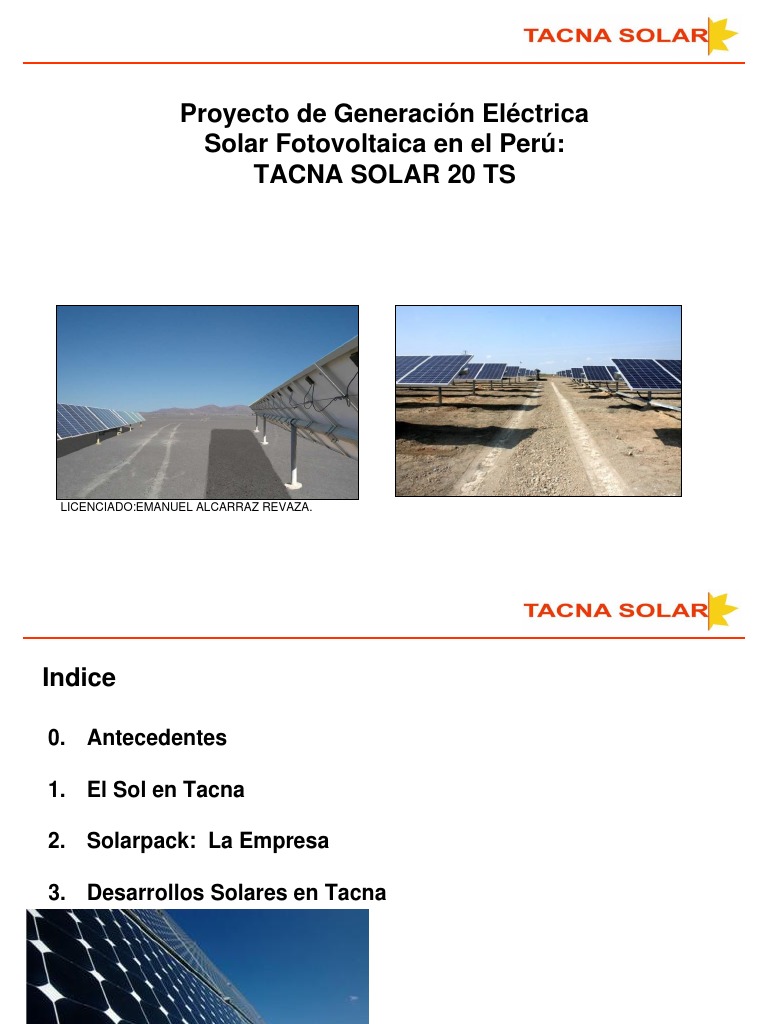 TACNA SOLAR

Proyecto de Generación Eléctrica Solar Fotovoltaica en el Perú: TACNA SOLAR 20 TS

LICENCIADO:EMANUEL ALCARRAZ REVAZA.

TACNA SOLAR

Indice

0. Antecedentes

1. El Sol en Tacna

2. Solarpack: La Empresa

3. Desarrollos Solares en Tacna